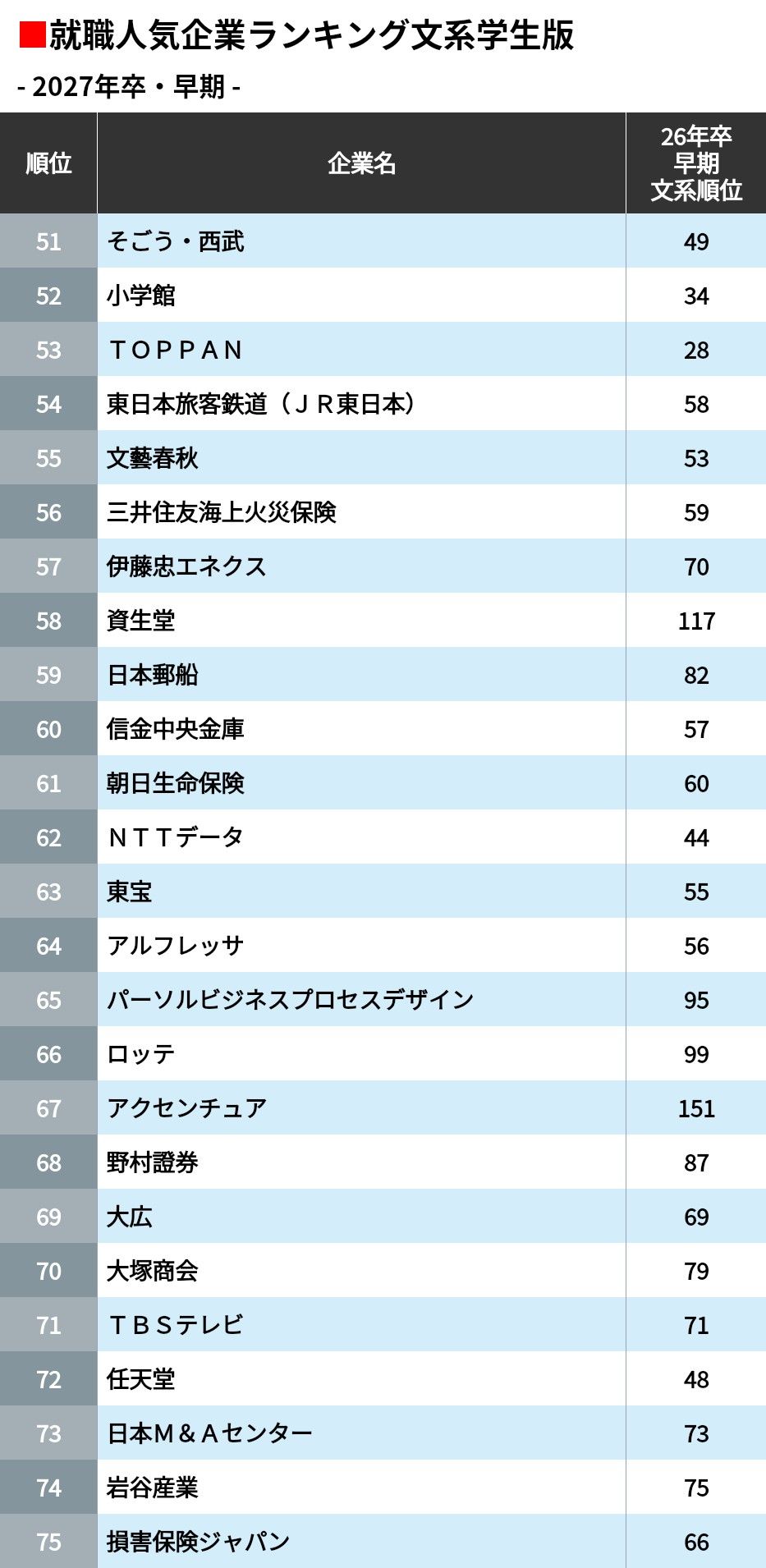 ■就職人気企業ランキング文系学生版

- 2027年卒・早期 -

| 順位 | 企業名 | 26年卒 早期 文系順位 |
|---|---|---|
| 51 | そごう・西武 | 49 |
| 52 | 小学館 | 34 |
| 53 | ＴＯＰＰＡＮ | 28 |
| 54 | 東日本旅客鉄道（ＪＲ東日本） | 58 |
| 55 | 文藝春秋 | 53 |
| 56 | 三井住友海上火災保険 | 59 |
| 57 | 伊藤忠エネクス | 70 |
| 58 | 資生堂 | 117 |
| 59 | 日本郵船 | 82 |
| 60 | 信金中央金庫 | 57 |
| 61 | 朝日生命保険 | 60 |
| 62 | ＮＴＴデータ | 44 |
| 63 | 東宝 | 55 |
| 64 | アルフレッサ | 56 |
| 65 | パーソルビジネスプロセスデザイン | 95 |
| 66 | ロッテ | 99 |
| 67 | アクセンチュア | 151 |
| 68 | 野村證券 | 87 |
| 69 | 大広 | 69 |
| 70 | 大塚商会 | 79 |
| 71 | ＴＢＳテレビ | 71 |
| 72 | 任天堂 | 48 |
| 73 | 日本Ｍ＆Ａセンター | 73 |
| 74 | 岩谷産業 | 75 |
| 75 | 損害保険ジャパン | 66 |